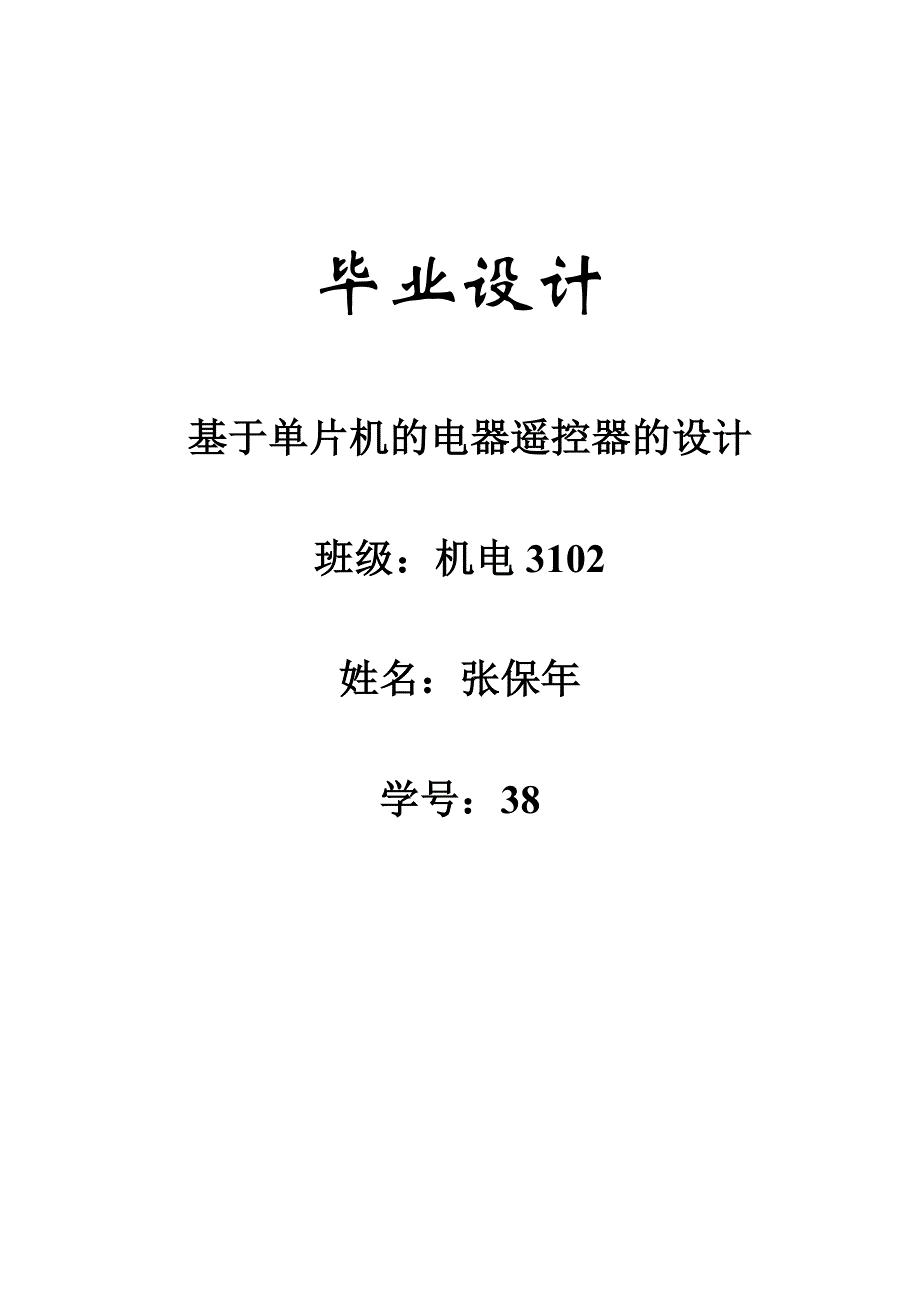 毕业设计

基于单片机的电器遥控器的设计

班级：机电 3102

姓名：张保年

学号：38